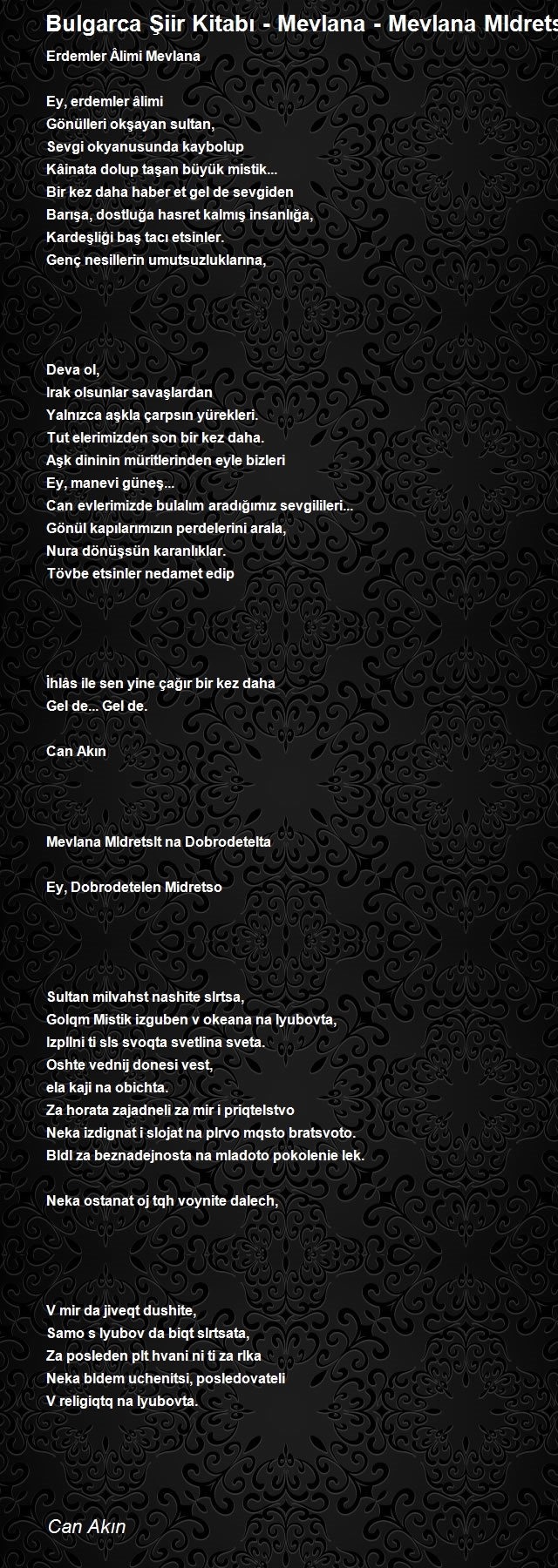 Bulgarca Şiir Kitabı - Mevlana - Mevlana Mldrets

Erdemler Âlimi Mevlana

Ey, erdemler âlimi
Gönülleri okşayan sultan,
Sevgi okyanusunda kaybolup
Kâinata dolup taşan büyük mistik...
Bir kez daha haber et gel de sevgiden
Barışa, dostluğa hasret kalmış insanlığa,
Kardeşliği baş tacı etsinler.
Genç nesillerin umutsuzluklarına,

Deva ol,
Irak olsunlar savaşlardan
Yalnızca aşkla çarpsın yürekleri.
Tut elerimizden son bir kez daha.
Aşk dininin müritlerinden eyle bizleri
Ey, manevi güneş...
Can evlerimizde bulalım aradığımız sevgilileri...
Gönül kapılarımızın perdelerini arala,
Nura dönüşsün karanlıklar.
Tövbe etsinler nedamet edip

İhlâs ile sen yine çağır bir kez daha
Gel de... Gel de.

Can Akın

Mevlana Mldretslt na Dobrodetelta

Ey, Dobrodetelen Midretso

Sultan milvahst nashite slrtsa,
Golqm Mistik izguben v okeana na lyubovta,
Izpllni ti sls svoqta svetlina sveta.
Oshte vednij donesi vest,
ela kaji na obichta.
Za horata zajadneli za mir i priqtelstvo
Neka izdignat i slojat na plrvo mqsto bratsvoto.
Bldl za beznadejnosta na mladoto pokolenie lek.

Neka ostanat oj tqh voynite dalech,

V mir da jiveqt dushite,
Samo s lyubov da biqt slrtsata,
Za posleden plt hvani ni ti za rlka
Neka bldem uchenitsi, posledovateli
V religiqtq na lyubovta.

Can Akın